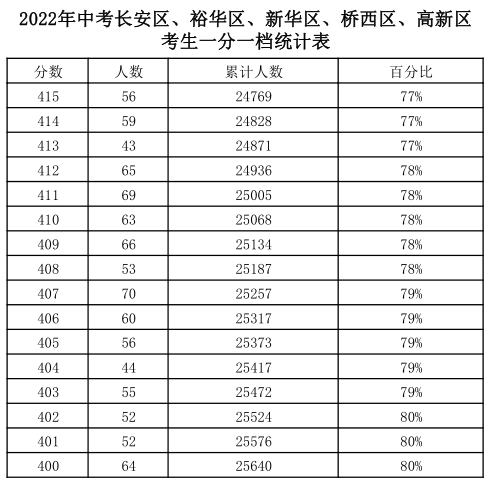 2022年中考长安区、裕华区、新华区、桥西区、高新区
考生一分一档统计表

| 分数 | 人数 | 累计人数 | 百分比 |
|---|---|---|---|
| 415 | 56 | 24769 | 77% |
| 414 | 59 | 24828 | 77% |
| 413 | 43 | 24871 | 77% |
| 412 | 65 | 24936 | 78% |
| 411 | 69 | 25005 | 78% |
| 410 | 63 | 25068 | 78% |
| 409 | 66 | 25134 | 78% |
| 408 | 53 | 25187 | 78% |
| 407 | 70 | 25257 | 79% |
| 406 | 60 | 25317 | 79% |
| 405 | 56 | 25373 | 79% |
| 404 | 44 | 25417 | 79% |
| 403 | 55 | 25472 | 79% |
| 402 | 52 | 25524 | 80% |
| 401 | 52 | 25576 | 80% |
| 400 | 64 | 25640 | 80% |